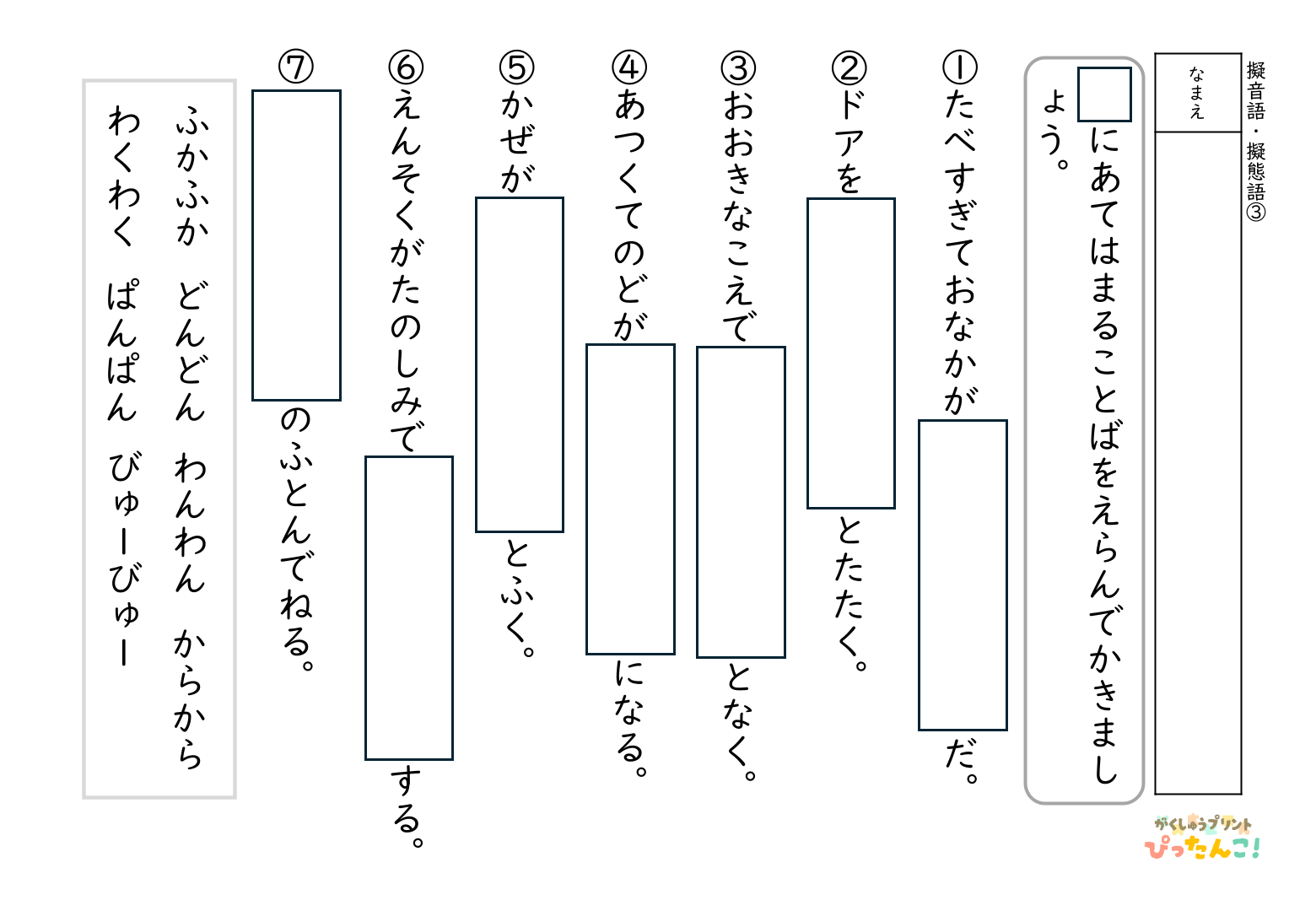 擬音語・擬態語③

なまえ

□にあてはまることばをえらんでかきましょう。

①たべすぎておなかが□だ。

②ドアを□とたたく。

③おおきなこえで□となく。

④あつくてのどが□になる。

⑤かぜが□とふく。

⑥えんそくがたのしみで□する。

⑦□のふとんでねる。

ふかふか　どんどん　わんわん　からから
わくわく　ぱんぱん　びゅーびゅー

がくしゅうプリント
ぴったんこ!